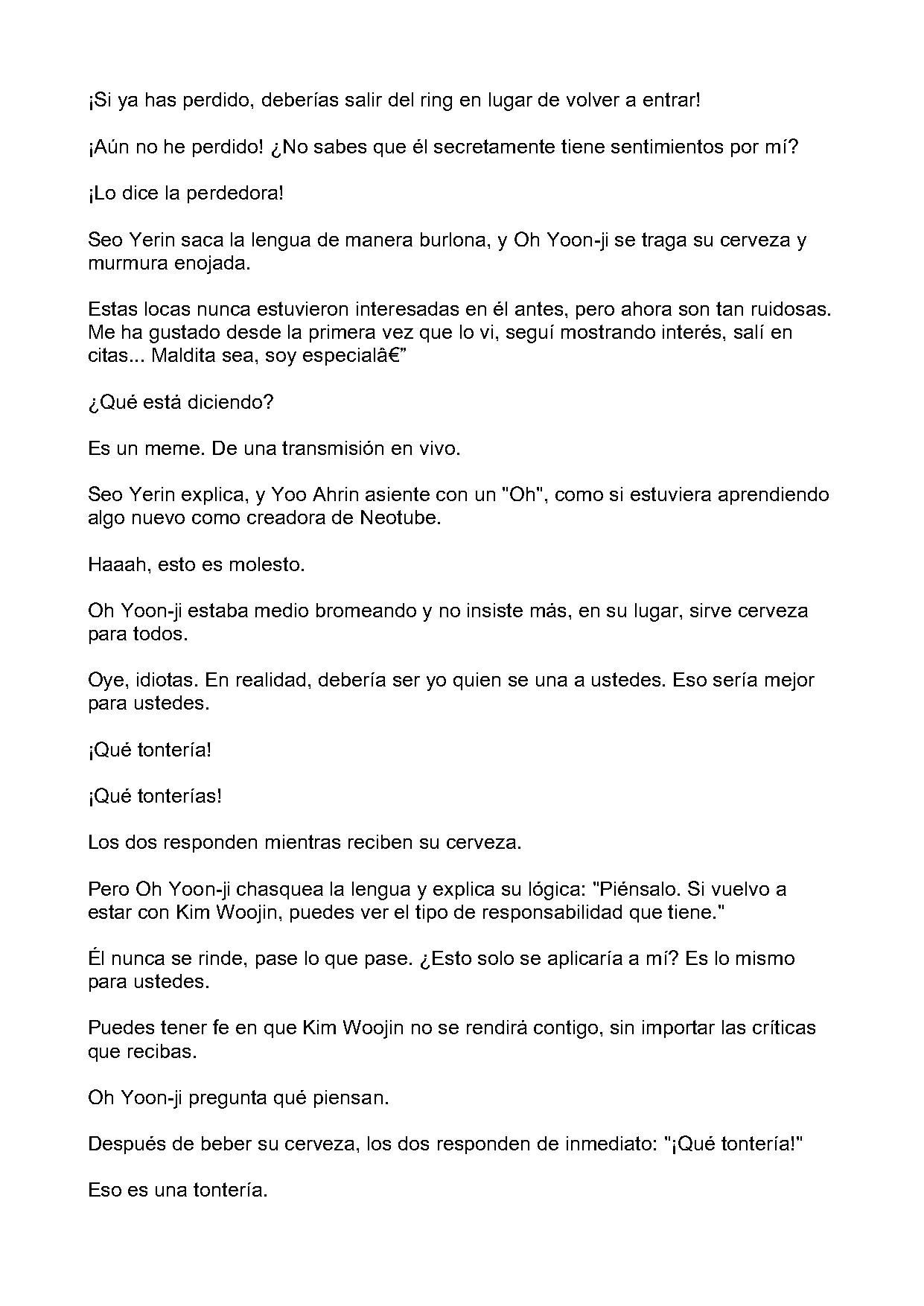 ¡Si ya has perdido, deberías salir del ring en lugar de volver a entrar!

¡Aún no he perdido! ¿No sabes que él secretamente tiene sentimientos por mí?

¡Lo dice la perdedora!

Seo Yerin saca la lengua de manera burlona, y Oh Yoon-ji se traga su cerveza y murmura enojada.

Estas locas nunca estuvieron interesadas en él antes, pero ahora son tan ruidosas. Me ha gustado desde la primera vez que lo vi, seguí mostrando interés, salí en citas... Maldita sea, soy especialâ€”

¿Qué está diciendo?

Es un meme. De una transmisión en vivo.

Seo Yerin explica, y Yoo Ahrin asiente con un "Oh", como si estuviera aprendiendo algo nuevo como creadora de Neotube.

Haaah, esto es molesto.

Oh Yoon-ji estaba medio bromeando y no insiste más, en su lugar, sirve cerveza para todos.

Oye, idiotas. En realidad, debería ser yo quien se una a ustedes. Eso sería mejor para ustedes.

¡Qué tontería!

¡Qué tonterías!

Los dos responden mientras reciben su cerveza.

Pero Oh Yoon-ji chasquea la lengua y explica su lógica: "Piénsalo. Si vuelvo a estar con Kim Woojin, puedes ver el tipo de responsabilidad que tiene."

Él nunca se rinde, pase lo que pase. ¿Esto solo se aplicaría a mí? Es lo mismo para ustedes.

Puedes tener fe en que Kim Woojin no se rendirá contigo, sin importar las críticas que recibas.

Oh Yoon-ji pregunta qué piensan.

Después de beber su cerveza, los dos responden de inmediato: "¡Qué tontería!"

Eso es una tontería.